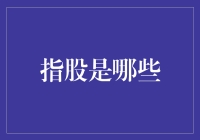 指股是哪些